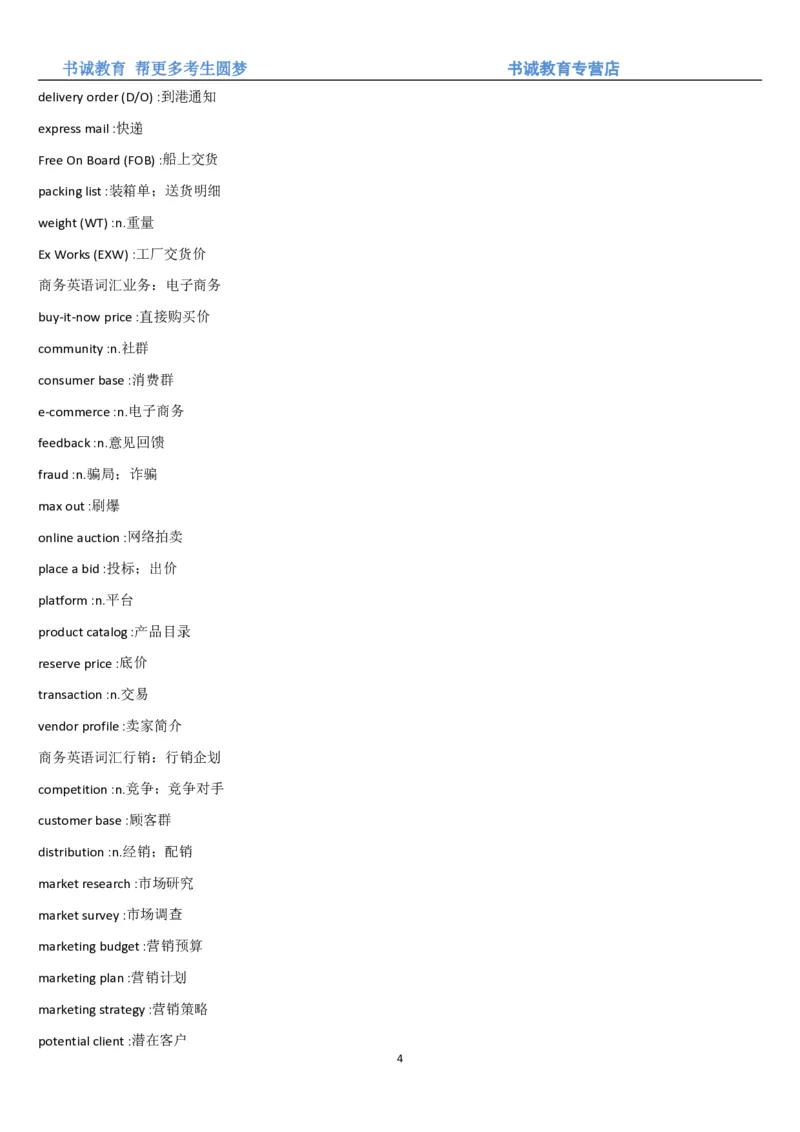 书诚教育 帮更多考生圆梦 书诚教育专营店

delivery order (D/O) :到港通知

express mail :快递

Free On Board (FOB) :船上交货

packing list :装箱单；送货明细

weight (WT) :n.重量

Ex Works (EXW) :工厂交货价

商务英语词汇业务：电子商务

buy-it-now price :直接购买价

community :n.社群

consumer base :消费群

e-commerce :n.电子商务

feedback :n.意见回馈

fraud :n.骗局；诈骗

max out :刷爆

online auction :网络拍卖

place a bid :投标；出价

platform :n.平台

product catalog :产品目录

reserve price :底价

transaction :n.交易

vendor profile :卖家简介

商务英语词汇行销：行销企划

competition :n.竞争；竞争对手

customer base :顾客群

distribution :n.经销；配销

market research :市场研究

market survey :市场调查

marketing budget :营销预算

marketing plan :营销计划

marketing strategy :营销策略

potential client :潜在客户

4